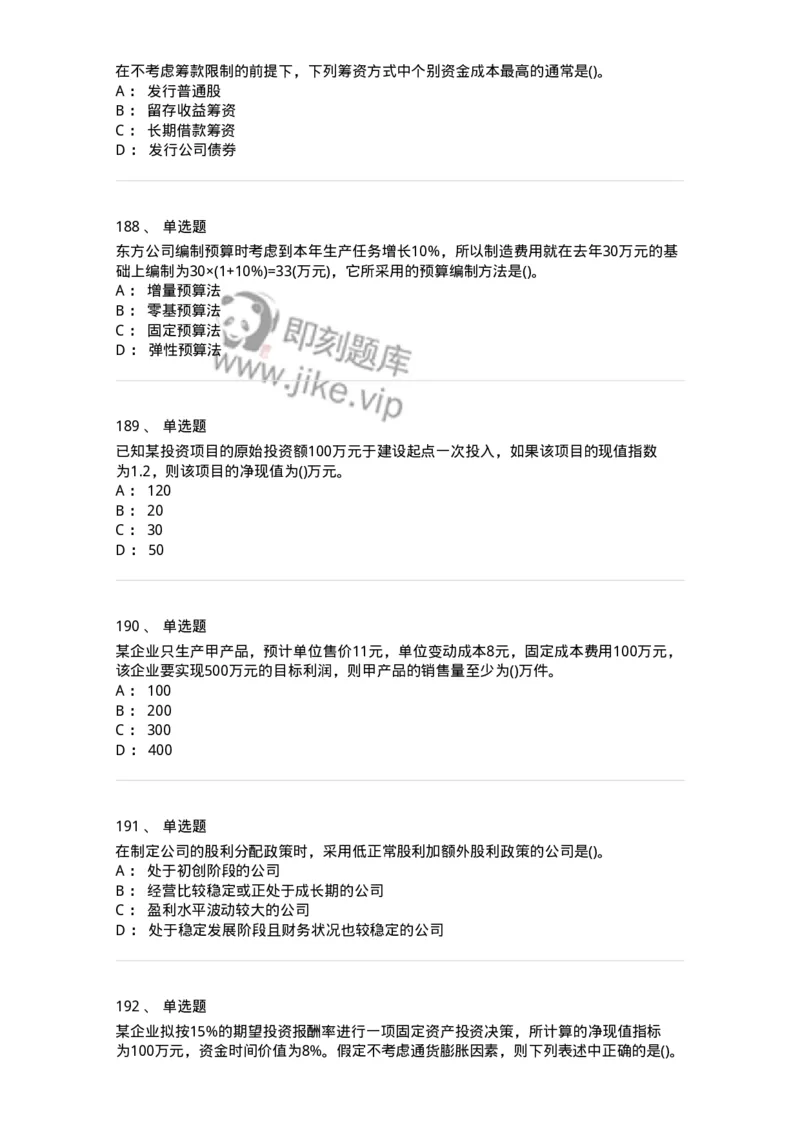 在不考虑筹款限制的前提下，下列筹资方式中个别资金成本最高的通常是()。
A： 发行普通股
B： 留存收益筹资
C： 长期借款筹资
D： 发行公司债券

188、 单选题
东方公司编制预算时考虑到本年生产任务增长10%，所以制造费用就在去年30万元的基础上编制为30×(1+10%)=33(万元)，它所采用的预算编制方法是()。
A： 增量预算法
B： 零基预算法
C： 固定预算法
D： 弹性预算法

即刻题库
www.jike.vip

189、 单选题
已知某投资项目的原始投资额100万元于建设起点一次投入，如果该项目的现值指数为1.2，则该项目的净现值为()万元。
A： 120
B： 20
C： 30
D： 50

190、 单选题
某企业只生产甲产品，预计单位售价11元，单位变动成本8元，固定成本费用100万元，该企业要实现500万元的目标利润，则甲产品的销售量至少为()万件。
A： 100
B： 200
C： 300
D： 400

191、 单选题
在制定公司的股利分配政策时，采用低正常股利加额外股利政策的公司是()。
A： 处于初创阶段的公司
B： 经营比较稳定或正处于成长期的公司
C： 盈利水平波动较大的公司
D： 处于稳定发展阶段且财务状况也较稳定的公司

192、 单选题
某企业拟按15%的期望投资报酬率进行一项固定资产投资决策，所计算的净现值指标为100万元，资金时间价值为8%。假定不考虑通货膨胀因素，则下列表述中正确的是()。